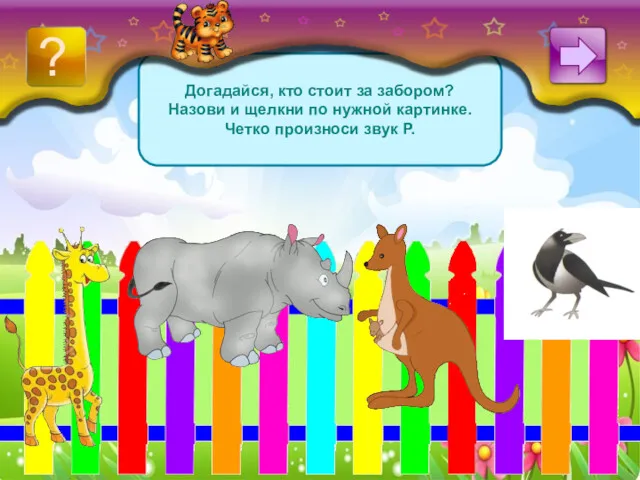 ?

Догадайся, кто стоит за забором?
Назови и щелкни по нужной картинке.
Четко произноси звук Р.